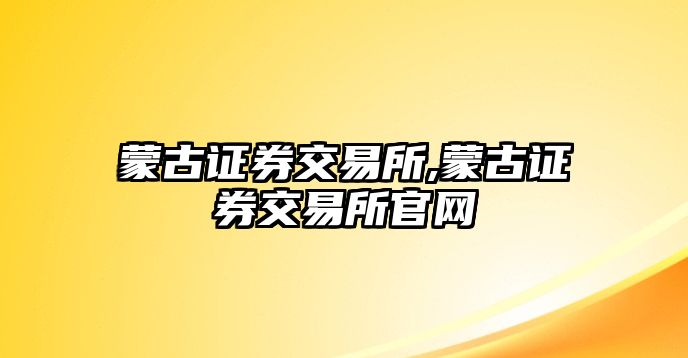 蒙古证券交易所,蒙古证券交易所官网